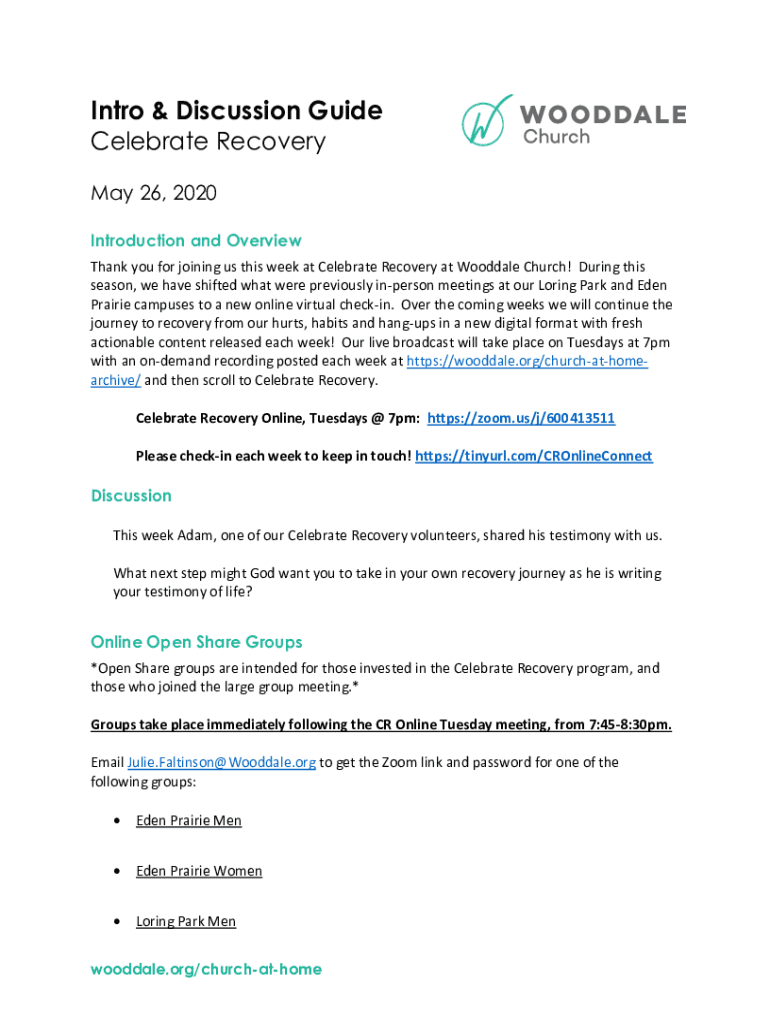 Intro & Discussion Guide
Celebrate Recovery

WOODDALE
Church

May 26, 2020

Introduction and Overview

Thank you for joining us this week at Celebrate Recovery at Wooddale Church! During this season, we have shifted what were previously in-person meetings at our Loring Park and Eden Prairie campuses to a new online virtual check-in. Over the coming weeks we will continue the journey to recovery from our hurts, habits and hang-ups in a new digital format with fresh actionable content released each week! Our live broadcast will take place on Tuesdays at 7pm with an on-demand recording posted each week at https://wooddale.org/church-at-home-archive/ and then scroll to Celebrate Recovery.

Celebrate Recovery Online, Tuesdays @ 7pm: https://zoom.us/j/600413511

Please check-in each week to keep in touch! https://tinyurl.com/CROnlineConnect

Discussion

This week Adam, one of our Celebrate Recovery volunteers, shared his testimony with us.

What next step might God want you to take in your own recovery journey as he is writing your testimony of life?

Online Open Share Groups

*Open Share groups are intended for those invested in the Celebrate Recovery program, and those who joined the large group meeting.*

Groups take place immediately following the CR Online Tuesday meeting, from 7:45-8:30pm.

Email Julie.Faltinson@Wooddale.org to get the Zoom link and password for one of the following groups:

• Eden Prairie Men

• Eden Prairie Women

• Loring Park Men

wooddale.org/church-at-home